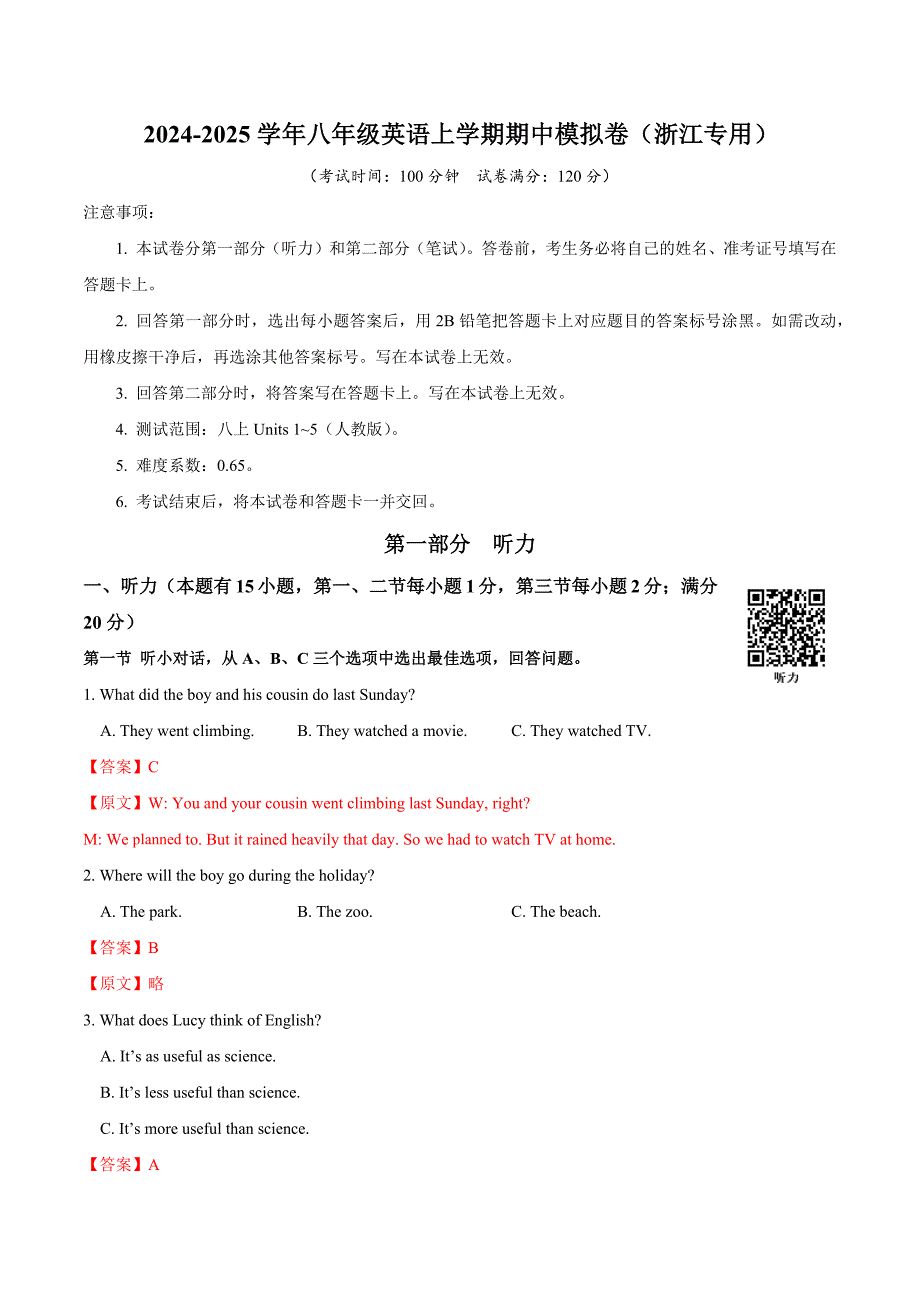 2024-2025 学年八年级英语上学期期中模拟卷（浙江专用）

（考试时间：100 分钟　试卷满分：120 分）

注意事项：

1. 本试卷分第一部分（听力）和第二部分（笔试）。答卷前，考生务必将自己的姓名、准考证号填写在答题卡上。

2. 回答第一部分时，选出每小题答案后，用 2B 铅笔把答题卡上对应题目的答案标号涂黑。如需改动，用橡皮擦干净后，再选涂其他答案标号。写在本试卷上无效。

3. 回答第二部分时，将答案写在答题卡上。写在本试卷上无效。

4. 测试范围：八上 Units 1~5（人教版）。

5. 难度系数：0.65。

6. 考试结束后，将本试卷和答题卡一并交回。

第一部分　听力

一、听力（本题有 15 小题，第一、二节每小题 1 分，第三节每小题 2 分；满分 20 分）

听力

第一节 听小对话，从 A、B、C 三个选项中选出最佳选项，回答问题。

1. What did the boy and his cousin do last Sunday?

A. They went climbing.　B. They watched a movie.　C. They watched TV.

【答案】C

【原文】W: You and your cousin went climbing last Sunday, right?

M: We planned to. But it rained heavily that day. So we had to watch TV at home.

2. Where will the boy go during the holiday?

A. The park.　B. The zoo.　C. The beach.

【答案】B

【原文】略

3. What does Lucy think of English?

A. It’s as useful as science.

B. It’s less useful than science.

C. It’s more useful than science.

【答案】A